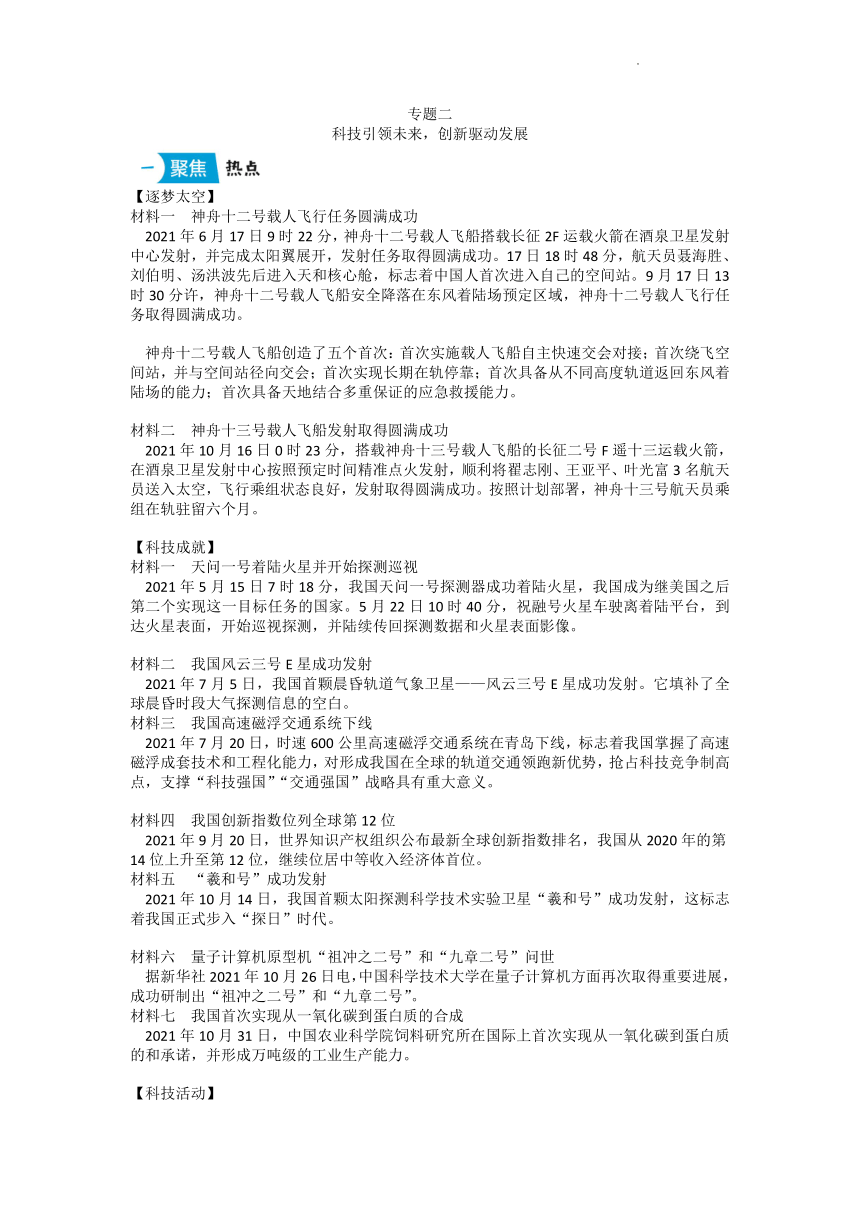 专题二
科技引领未来，创新驱动发展

一 聚焦 热点

【逐梦太空】
材料一　神舟十二号载人飞行任务圆满成功
2021 年 6 月 17 日 9 时 22 分，神舟十二号载人飞船搭载长征 2F 运载火箭在酒泉卫星发射中心发射，并完成太阳翼展开，发射任务取得圆满成功。17 日 18 时 48 分，航天员聂海胜、刘伯明、汤洪波先后进入天和核心舱，标志着中国人首次进入自己的空间站。9 月 17 日 13 时 30 分许，神舟十二号载人飞船安全降落在东风着陆场预定区域，神舟十二号载人飞行任务取得圆满成功。

神舟十二号载人飞船创造了五个首次：首次实施载人飞船自主快速交会对接；首次绕飞空间站，并与空间站径向交会；首次实现长期在轨停靠；首次具备从不同高度轨道返回东风着陆场的能力；首次具备天地结合多重保证的应急救援能力。

材料二　神舟十三号载人飞船发射取得圆满成功
2021 年 10 月 16 日 0 时 23 分，搭载神舟十三号载人飞船的长征二号 F 遥十三运载火箭，在酒泉卫星发射中心按照预定时间精准点火发射，顺利将翟志刚、王亚平、叶光富 3 名航天员送入太空，飞行乘组状态良好，发射取得圆满成功。按照计划部署，神舟十三号航天员乘组在轨驻留六个月。

【科技成就】
材料一　天问一号着陆火星并开始探测巡视
2021 年 5 月 15 日 7 时 18 分，我国天问一号探测器成功着陆火星，我国成为继美国之后第二个实现这一目标任务的国家。5 月 22 日 10 时 40 分，祝融号火星车驶离着陆平台，到达火星表面，开始巡视探测，并陆续传回探测数据和火星表面影像。

材料二　我国风云三号 E 星成功发射
2021 年 7 月 5 日，我国首颗晨昏轨道气象卫星——风云三号 E 星成功发射。它填补了全球晨昏时段大气探测信息的空白。
材料三　我国高速磁浮交通系统下线
2021 年 7 月 20 日，时速 600 公里高速磁浮交通系统在青岛下线，标志着我国掌握了高速磁浮成套技术和工程化能力，对形成我国在全球的轨道交通领跑新优势，抢占科技竞争制高点，支撑“科技强国”“交通强国”战略具有重大意义。

材料四　我国创新指数位列全球第 12 位
2021 年 9 月 20 日，世界知识产权组织公布最新全球创新指数排名，我国从 2020 年的第 14 位上升至第 12 位，继续位居中等收入经济体首位。
材料五　“羲和号”成功发射
2021 年 10 月 14 日，我国首颗太阳探测科学技术实验卫星“羲和号”成功发射，这标志着我国正式步入“探日”时代。

材料六　量子计算机原型机“祖冲之二号”和“九章二号”问世
据新华社 2021 年 10 月 26 日电，中国科学技术大学在量子计算机方面再次取得重要进展，成功研制出“祖冲之二号”和“九章二号”。
材料七　我国首次实现从一氧化碳到蛋白质的合成
2021 年 10 月 31 日，中国农业科学院饲料研究所在国际上首次实现从一氧化碳到蛋白质的和承诺，并形成万吨级的工业生产能力。

【科技活动】